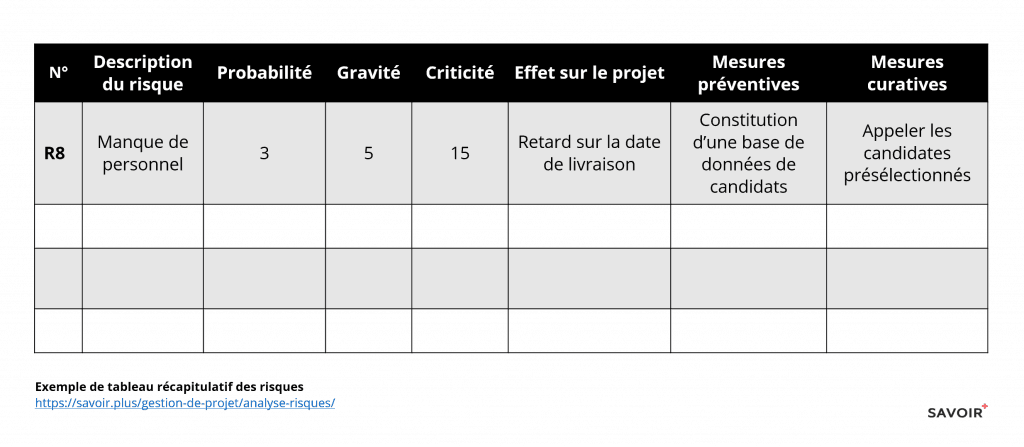 | N° | Description du risque | Probabilité | Gravité | Criticité | Effet sur le projet | Mesures préventives | Mesures curatives |
|---|---|---|---|---|---|---|---|
| R8 | Manque de personnel | 3 | 5 | 15 | Retard sur la date de livraison | Constitution d'une base de données de candidats | Appeler les candidates présélectionnés |
| | | | | | | | |
| | | | | | | | |
| | | | | | | | |

Exemple de tableau récapitulatif des risques
https://savoir.plus/gestion-de-projet/analyse-risques/

SAVOIR+